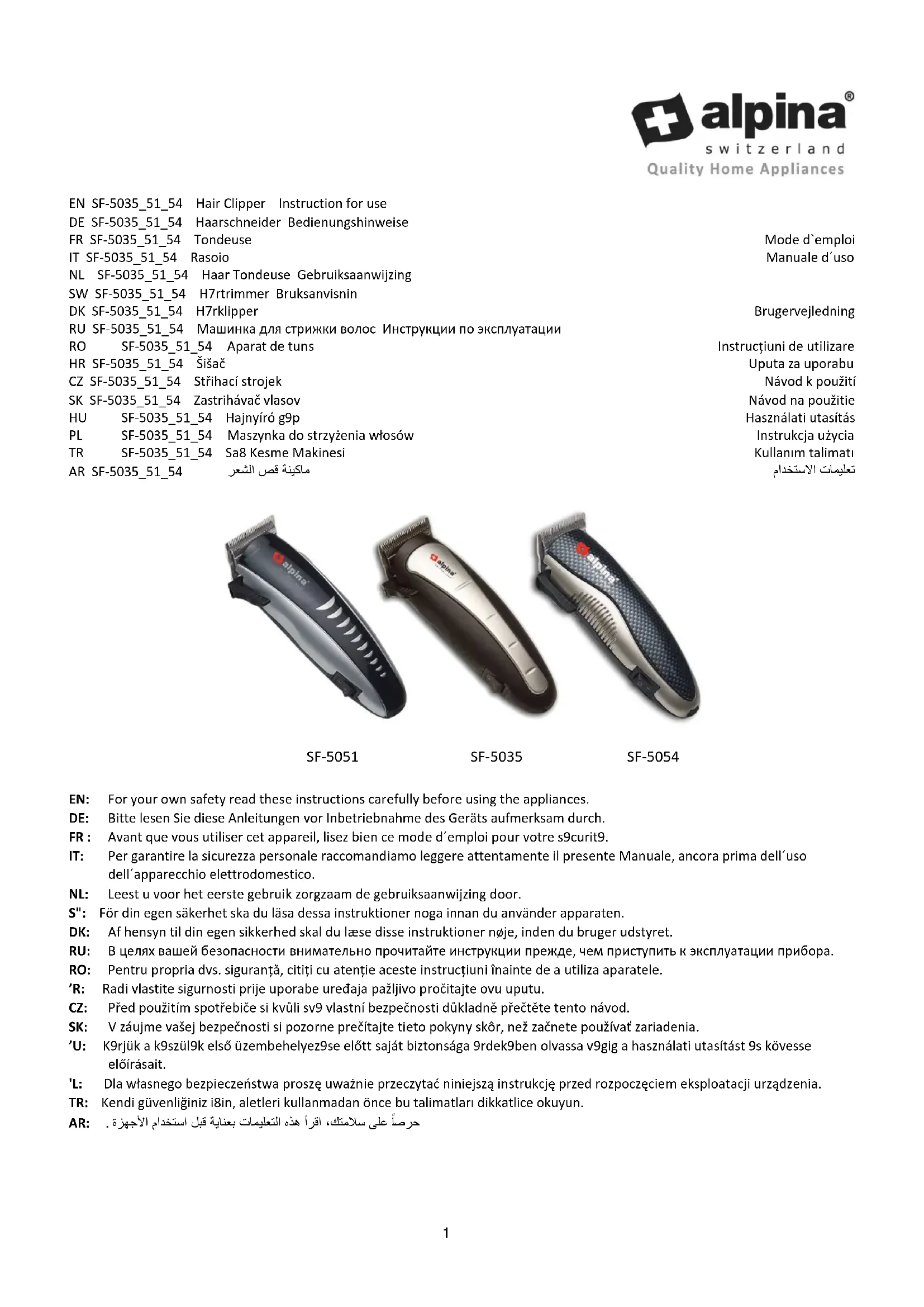 alpina®
switzerland
Quality Home Appliances

EN SF-5035_51_54 Hair Clipper Instruction for use
DE SF-5035_51_54 Haarschneider Bedienungshinweise
FR SF-5035_51_54 Tondeuse Mode d`emploi
IT SF-5035_51_54 Rasoio Manuale d´uso
NL SF-5035_51_54 Haar Tondeuse Gebruiksaanwijzing
SW SF-5035_51_54 H7rtrimmer Bruksanvisnin
DK SF-5035_51_54 H7rklipper Brugervejledning
RU SF-5035_51_54 Машинка для стрижки волос Инструкции по эксплуатации
RO SF-5035_51_54 Aparat de tuns Instrucțiuni de utilizare
HR SF-5035_51_54 Šišač Uputa za uporabu
CZ SF-5035_51_54 Střihací strojek Návod k použití
SK SF-5035_51_54 Zastrihávač vlasov Návod na použitie
HU SF-5035_51_54 Hajnyíró g9p Használati utasítás
PL SF-5035_51_54 Maszynka do strzyżenia włosów Instrukcja użycia
TR SF-5035_51_54 Sa8 Kesme Makinesi Kullanım talimatı
AR SF-5035_51_54 ماكينة قص الشعر تعليمات الاستخدام

alpina alpina alpina

SF-5051 SF-5035 SF-5054

EN: For your own safety read these instructions carefully before using the appliances.
DE: Bitte lesen Sie diese Anleitungen vor Inbetriebnahme des Geräts aufmerksam durch.
FR : Avant que vous utiliser cet appareil, lisez bien ce mode d´emploi pour votre s9curit9.
IT: Per garantire la sicurezza personale raccomandiamo leggere attentamente il presente Manuale, ancora prima dell´uso dell´apparecchio elettrodomestico.
NL: Leest u voor het eerste gebruik zorgzaam de gebruiksaanwijzing door.
S": För din egen säkerhet ska du läsa dessa instruktioner noga innan du använder apparaten.
DK: Af hensyn til din egen sikkerhed skal du læse disse instruktioner nøje, inden du bruger udstyret.
RU: В целях вашей безопасности внимательно прочитайте инструкции прежде, чем приступить к эксплуатации прибора.
RO: Pentru propria dvs. siguranță, citiți cu atenție aceste instrucțiuni înainte de a utiliza aparatele.
'R: Radi vlastite sigurnosti prije uporabe uređaja pažljivo pročitajte ovu uputu.
CZ: Před použitím spotřebiče si kvůli sv9 vlastní bezpečnosti důkladně přečtěte tento návod.
SK: V záujme vašej bezpečnosti si pozorne prečítajte tieto pokyny skôr, než začnete používať zariadenia.
'U: K9rjük a k9szül9k első üzembehelyez9se előtt saját biztonsága 9rdek9ben olvassa v9gig a használati utasítást 9s kövesse előírásait.
'L: Dla własnego bezpieczeństwa proszę uważnie przeczytać niniejszą instrukcję przed rozpoczęciem eksploatacji urządzenia.
TR: Kendi güvenliğiniz i8in, aletleri kullanmadan önce bu talimatları dikkatlice okuyun.
AR: حرصاً على سلامتك، اقرأ هذه التعليمات بعناية قبل استخدام الأجهزة .

1